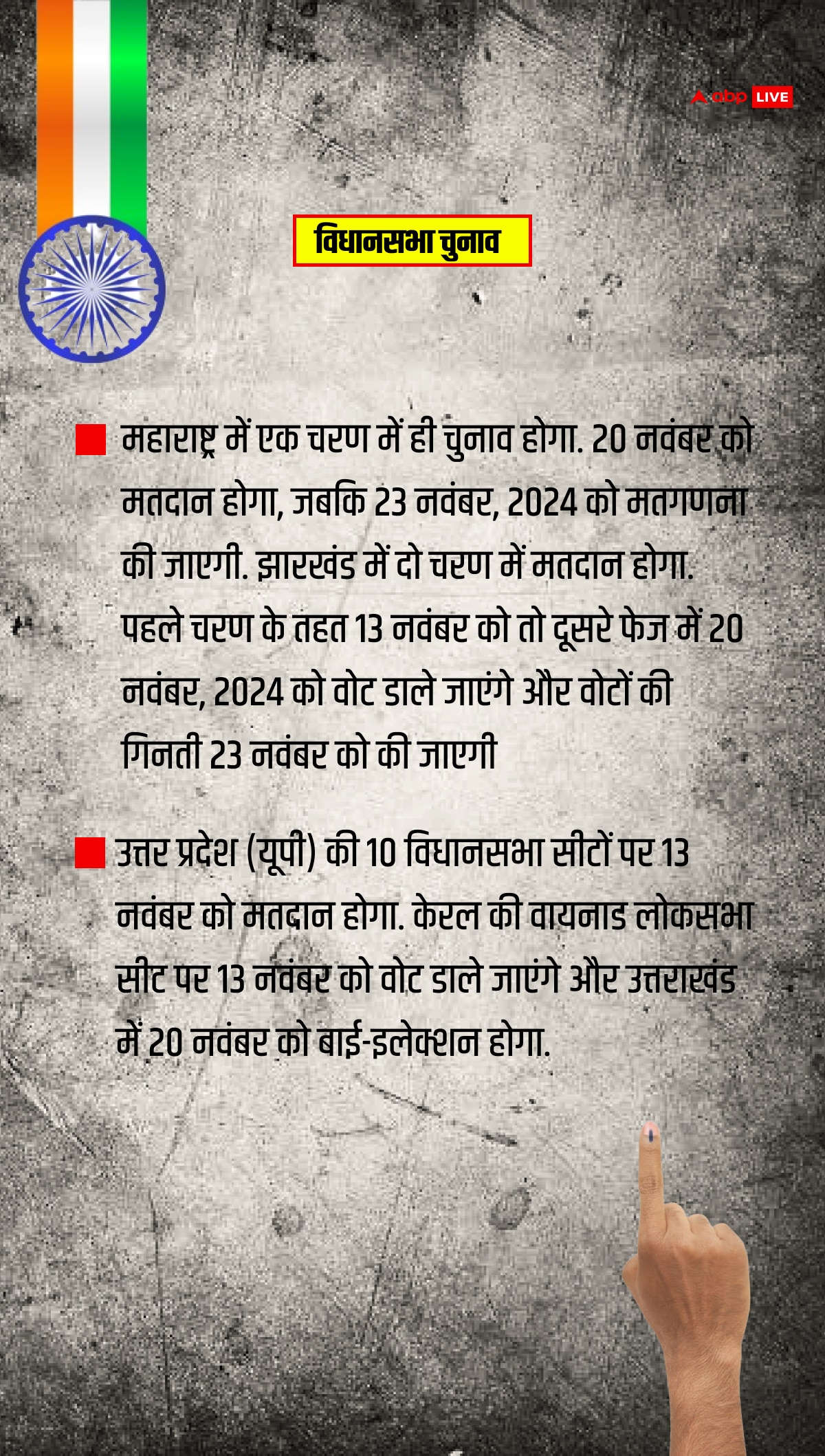 abp LIVE

विधानसभा चुनाव

महाराष्ट्र में एक चरण में ही चुनाव होगा. 20 नवंबर को मतदान होगा, जबकि 23 नवंबर, 2024 को मतगणना की जाएगी. झारखंड में दो चरण में मतदान होगा. पहले चरण के तहत 13 नवंबर को तो दूसरे फेज में 20 नवंबर, 2024 को वोट डाले जाएंगे और वोटों की गिनती 23 नवंबर को की जाएगी

उत्तर प्रदेश (यूपी) की 10 विधानसभा सीटों पर 13 नवंबर को मतदान होगा. केरल की वायनाड लोकसभा सीट पर 13 नवंबर को वोट डाले जाएंगे और उत्तराखंड में 20 नवंबर को बाई-इलेक्शन होगा.